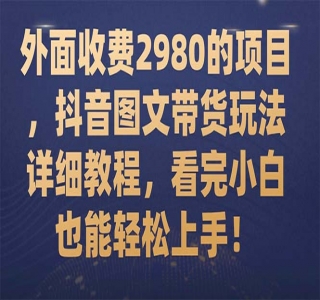 外面收费2980的项目，抖音图文带货玩法详细教程，看完小白也能轻松上手！